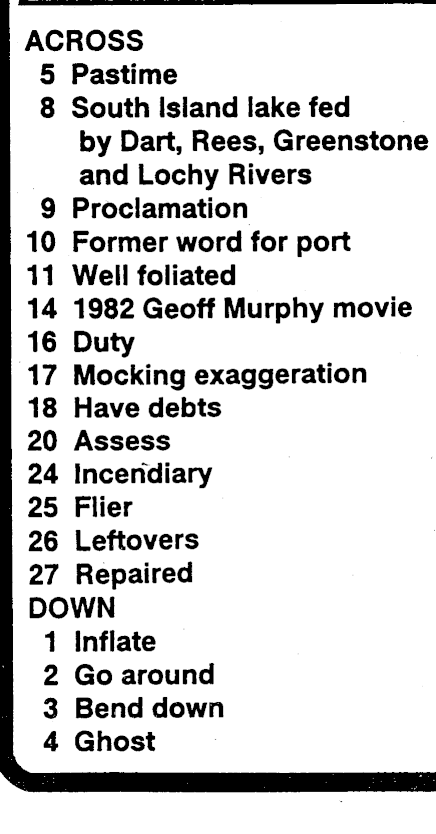 ACROSS
5 Pastime
8 South Island lake fed by Dart, Rees, Greenstone and Lochy Rivers
9 Proclamation
10 Former word for port
11 Well foliated
14 1982 Geoff Murphy movie
16 Duty
17 Mocking exaggeration
18 Have debts
20 Assess
24 Incendiary
25 Flier
26 Leftovers
27 Repaired
DOWN
1 Inflate
2 Go around
3 Bend down
4 Ghost